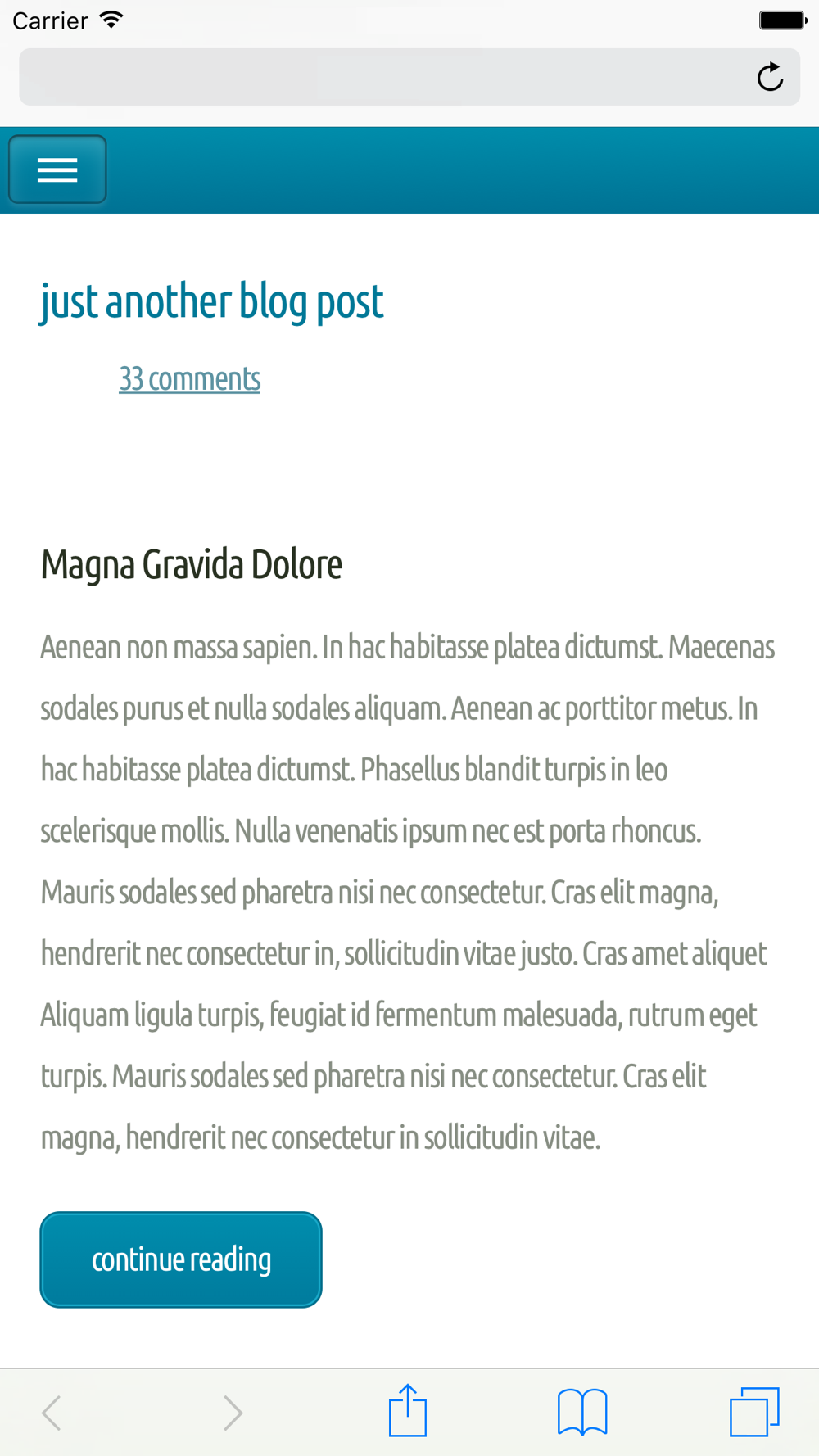 Carrier

just another blog post

33 comments

Magna Gravida Dolore

Aenean non massa sapien. In hac habitasse platea dictumst. Maecenas sodales purus et nulla sodales aliquam. Aenean ac porttitor metus. In hac habitasse platea dictumst. Phasellus blandit turpis in leo scelerisque mollis. Nulla venenatis ipsum nec est porta rhoncus. Mauris sodales sed pharetra nisi nec consectetur. Cras elit magna, hendrerit nec consectetur in, sollicitudin vitae justo. Cras amet aliquet Aliquam ligula turpis, feugiat id fermentum malesuada, rutrum eget turpis. Mauris sodales sed pharetra nisi nec consectetur. Cras elit magna, hendrerit nec consectetur in sollicitudin vitae.

continue reading